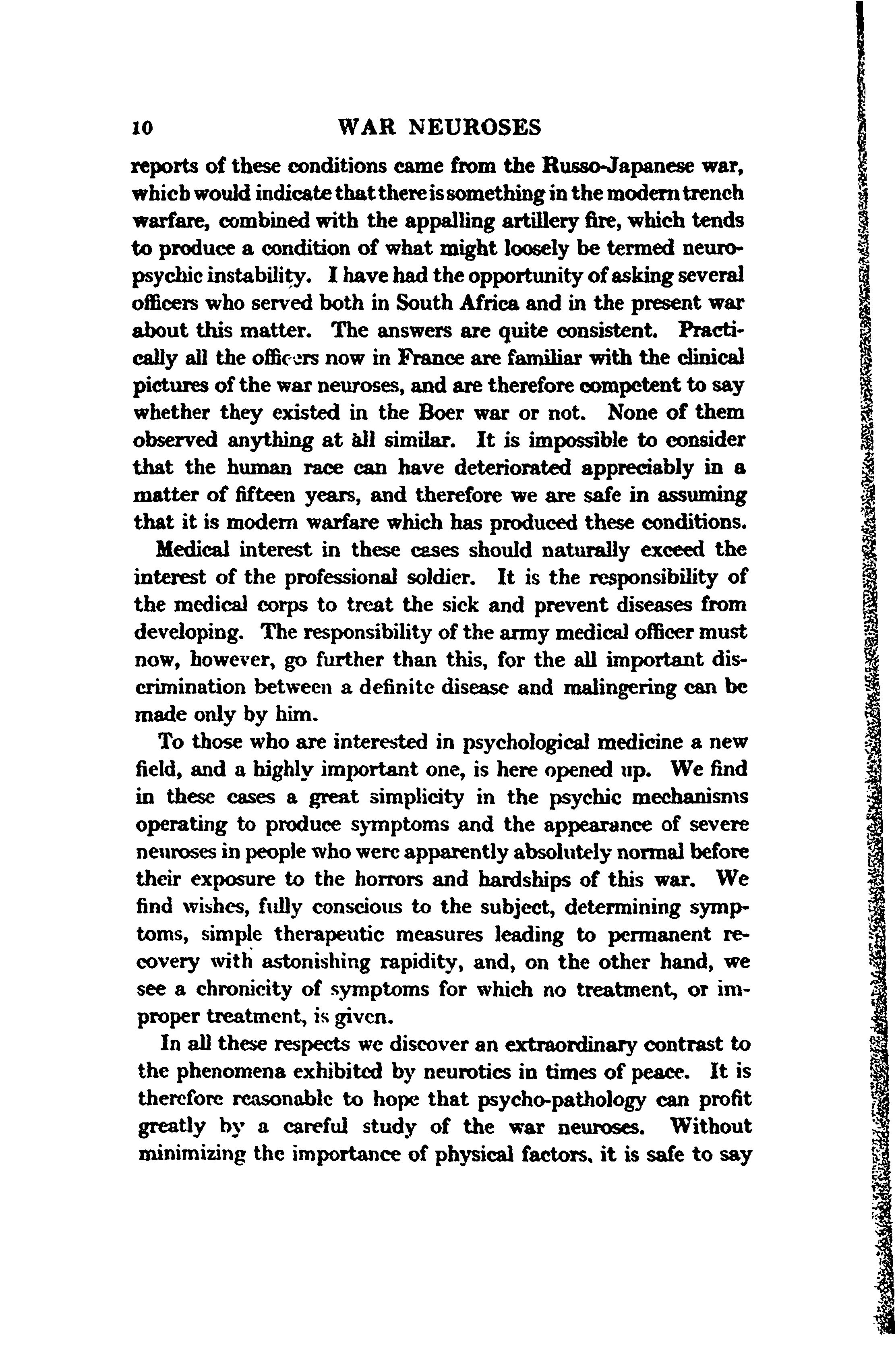 10 WAR NEUROSES

reports of these conditions came from the Russo-Japanese war, which would indicate that there is something in the modern trench warfare, combined with the appalling artillery fire, which tends to produce a condition of what might loosely be termed neuropsychic instability. I have had the opportunity of asking several officers who served both in South Africa and in the present war about this matter. The answers are quite consistent. Practically all the officers now in France are familiar with the clinical pictures of the war neuroses, and are therefore competent to say whether they existed in the Boer war or not. None of them observed anything at all similar. It is impossible to consider that the human race can have deteriorated appreciably in a matter of fifteen years, and therefore we are safe in assuming that it is modern warfare which has produced these conditions.

Medical interest in these cases should naturally exceed the interest of the professional soldier. It is the responsibility of the medical corps to treat the sick and prevent diseases from developing. The responsibility of the army medical officer must now, however, go further than this, for the all important discrimination between a definite disease and malingering can be made only by him.

To those who are interested in psychological medicine a new field, and a highly important one, is here opened up. We find in these cases a great simplicity in the psychic mechanisms operating to produce symptoms and the appearance of severe neuroses in people who were apparently absolutely normal before their exposure to the horrors and hardships of this war. We find wishes, fully conscious to the subject, determining symptoms, simple therapeutic measures leading to permanent recovery with astonishing rapidity, and, on the other hand, we see a chronicity of symptoms for which no treatment, or improper treatment, is given.

In all these respects we discover an extraordinary contrast to the phenomena exhibited by neurotics in times of peace. It is therefore reasonable to hope that psycho-pathology can profit greatly by a careful study of the war neuroses. Without minimizing the importance of physical factors, it is safe to say